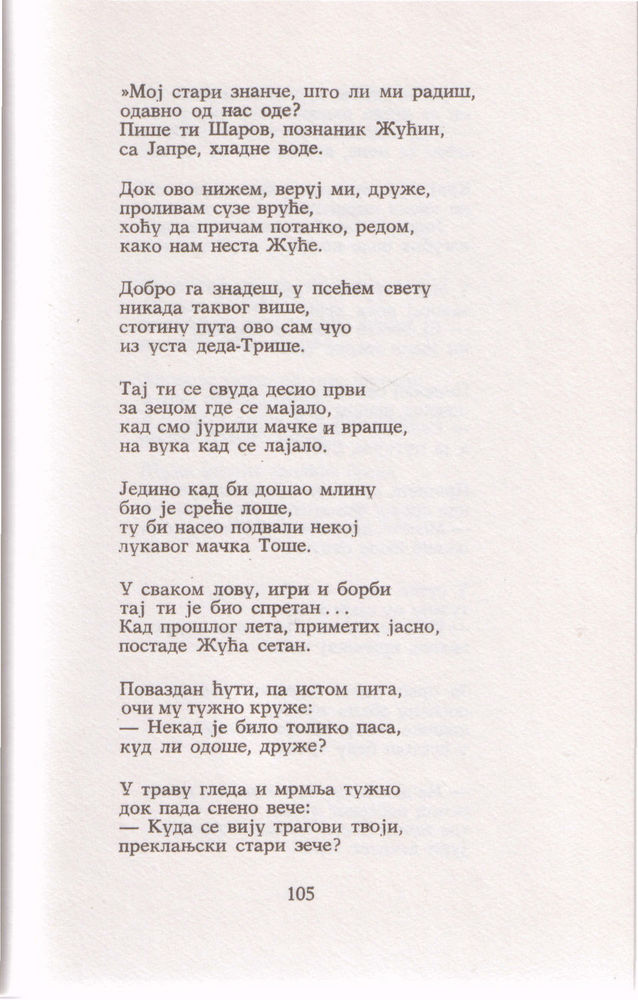 »Мој стари знанче, што ли ми радиш, одавно од нас оде?
Пише ти Шаров, познаник Жућин, са Јапре, хладне воде.

Док ово нижем, веруј ми, друже, проливам сузе вруће, хоћу да причам потанко, редом, како нам неста Жуће.

Добро га знадеш, у псећем свету никада таквог више, стотину пута ово сам чуо из уста деда-Трише.

Тај ти се свуда десио први за зецом где се мајало, кад смо јурили мачке и врапце, на вука кад се лајало.

Једино кад би дошао млину био је среће лоше, ту би насео подвали некој лукавог мачка Тоше.

У сваком лову, игри и борби тај ти је био спретан...
Кад прошлог лета, приметих јасно, постаде Жућа сетан.

Поваздан ћути, па истом пита, очи му тужно круже:
— Некад је било толико паса, куд ли одоше, друже?

У траву гледа и мрмља тужно док пада снено вече:
— Куда се вију трагови твоји, преклањски стари зече?

105